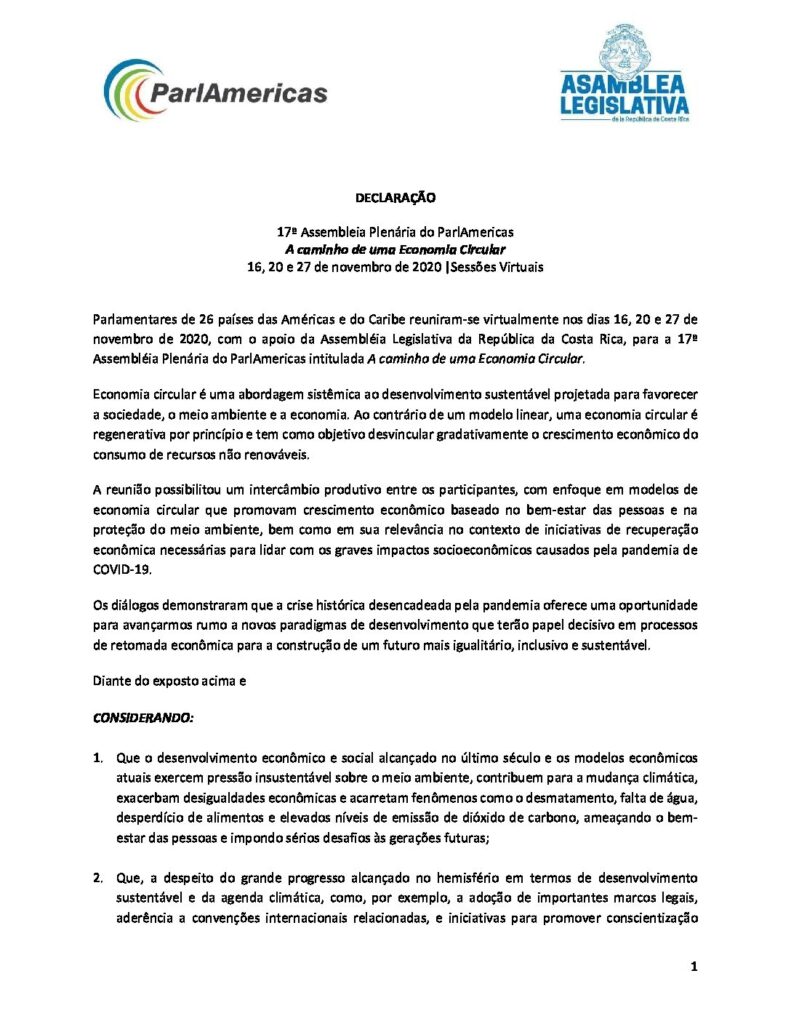 ParlAmericas

ASAMBLEA LEGISLATIVA
de la República de Costa Rica

DECLARAÇÃO

17ª Assembleia Plenária do ParlAmericas
A caminho de uma Economia Circular
16, 20 e 27 de novembro de 2020 |Sessões Virtuais

Parlamentares de 26 países das Américas e do Caribe reuniram-se virtualmente nos dias 16, 20 e 27 de novembro de 2020, com o apoio da Assembléia Legislativa da República da Costa Rica, para a 17ª Assembléia Plenária do ParlAmericas intitulada A caminho de uma Economia Circular.

Economia circular é uma abordagem sistêmica ao desenvolvimento sustentável projetada para favorecer a sociedade, o meio ambiente e a economia. Ao contrário de um modelo linear, uma economia circular é regenerativa por princípio e tem como objetivo desvincular gradativamente o crescimento econômico do consumo de recursos não renováveis.

A reunião possibilitou um intercâmbio produtivo entre os participantes, com enfoque em modelos de economia circular que promovam crescimento econômico baseado no bem-estar das pessoas e na proteção do meio ambiente, bem como em sua relevância no contexto de iniciativas de recuperação econômica necessárias para lidar com os graves impactos socioeconômicos causados pela pandemia de COVID-19.

Os diálogos demonstraram que a crise histórica desencadeada pela pandemia oferece uma oportunidade para avançarmos rumo a novos paradigmas de desenvolvimento que terão papel decisivo em processos de retomada econômica para a construção de um futuro mais igualitário, inclusivo e sustentável.

Diante do exposto acima e

CONSIDERANDO:

1. Que o desenvolvimento econômico e social alcançado no último século e os modelos econômicos atuais exercem pressão insustentável sobre o meio ambiente, contribuem para a mudança climática, exacerbam desigualdades econômicas e acarretam fenômenos como o desmatamento, falta de água, desperdício de alimentos e elevados níveis de emissão de dióxido de carbono, ameaçando o bem-estar das pessoas e impondo sérios desafios às gerações futuras;

2. Que, a despeito do grande progresso alcançado no hemisfério em termos de desenvolvimento sustentável e da agenda climática, como, por exemplo, a adoção de importantes marcos legais, aderência a convenções internacionais relacionadas, e iniciativas para promover conscientização

1